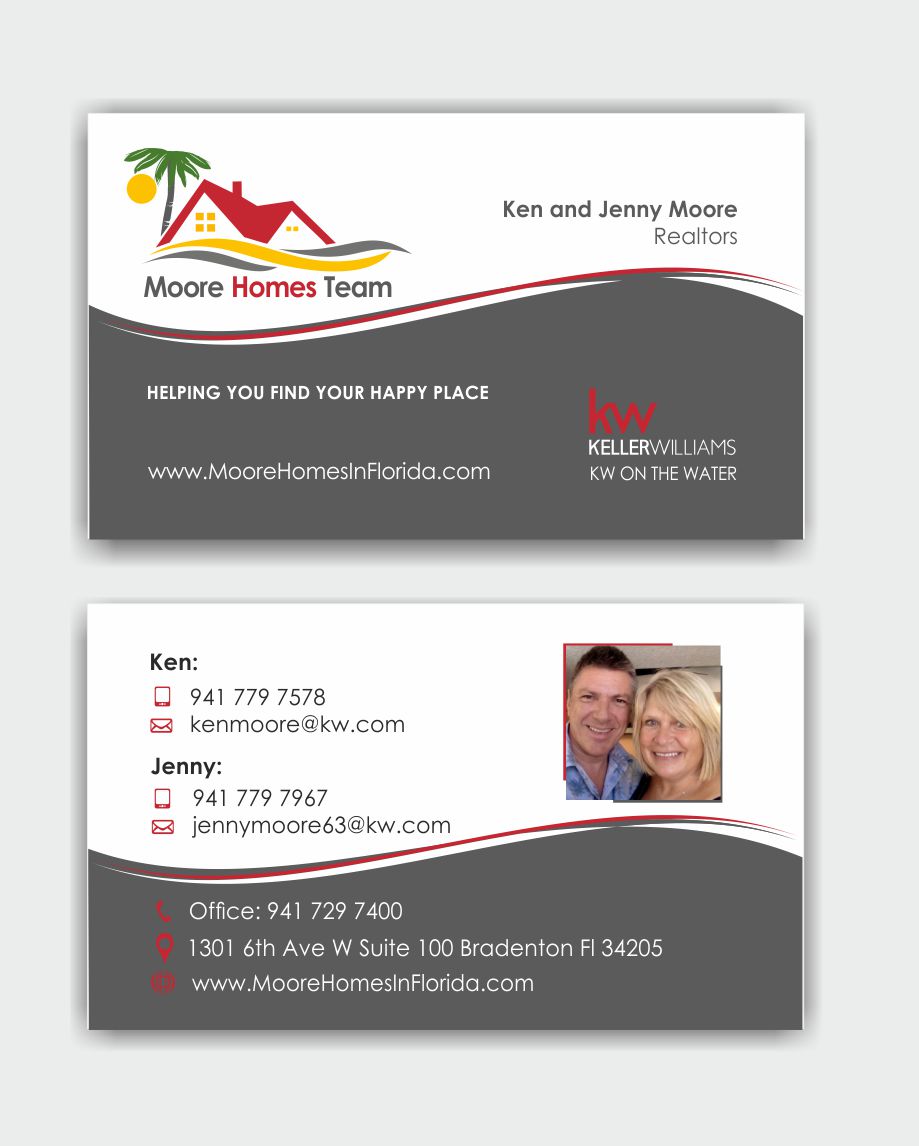 Moore Homes Team

Ken and Jenny Moore
Realtors

HELPING YOU FIND YOUR HAPPY PLACE

www.MooreHomesInFlorida.com

kw
KELLERWILLIAMS
KW ON THE WATER

Ken:
941 779 7578
kenmoore@kw.com

Jenny:
941 779 7967
jennymoore63@kw.com

Office: 941 729 7400
1301 6th Ave W Suite 100 Bradenton Fl 34205
www.MooreHomesInFlorida.com